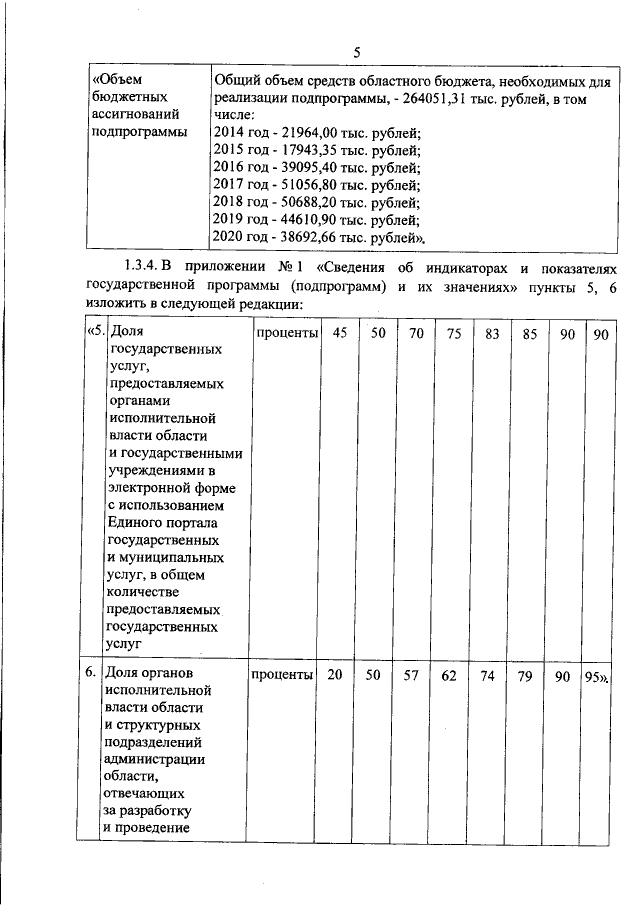 5

| «Объем бюджетных ассигнований подпрограммы | Общий объем средств областного бюджета, необходимых для реализации подпрограммы, - 264051,31 тыс. рублей, в том числе: 2014 год - 21964,00 тыс. рублей; 2015 год - 17943,35 тыс. рублей; 2016 год - 39095,40 тыс. рублей; 2017 год - 51056,80 тыс. рублей; 2018 год - 50688,20 тыс. рублей; 2019 год - 44610,90 тыс. рублей; 2020 год - 38692,66 тыс. рублей». |
|---|---|

1.3.4. В приложении № 1 «Сведения об индикаторах и показателях государственной программы (подпрограмм) и их значениях» пункты 5, 6 изложить в следующей редакции:

| «5. | Доля государственных услуг, предоставляемых органами исполнительной власти области и государственными учреждениями в электронной форме с использованием Единого портала государственных и муниципальных услуг, в общем количестве предоставляемых государственных услуг | проценты | 45 | 50 | 70 | 75 | 83 | 85 | 90 | 90 |
|---|---|---|---|---|---|---|---|---|---|---|
| 6. | Доля органов исполнительной власти области и структурных подразделений администрации области, отвечающих за разработку и проведение | проценты | 20 | 50 | 57 | 62 | 74 | 79 | 90 | 95». |